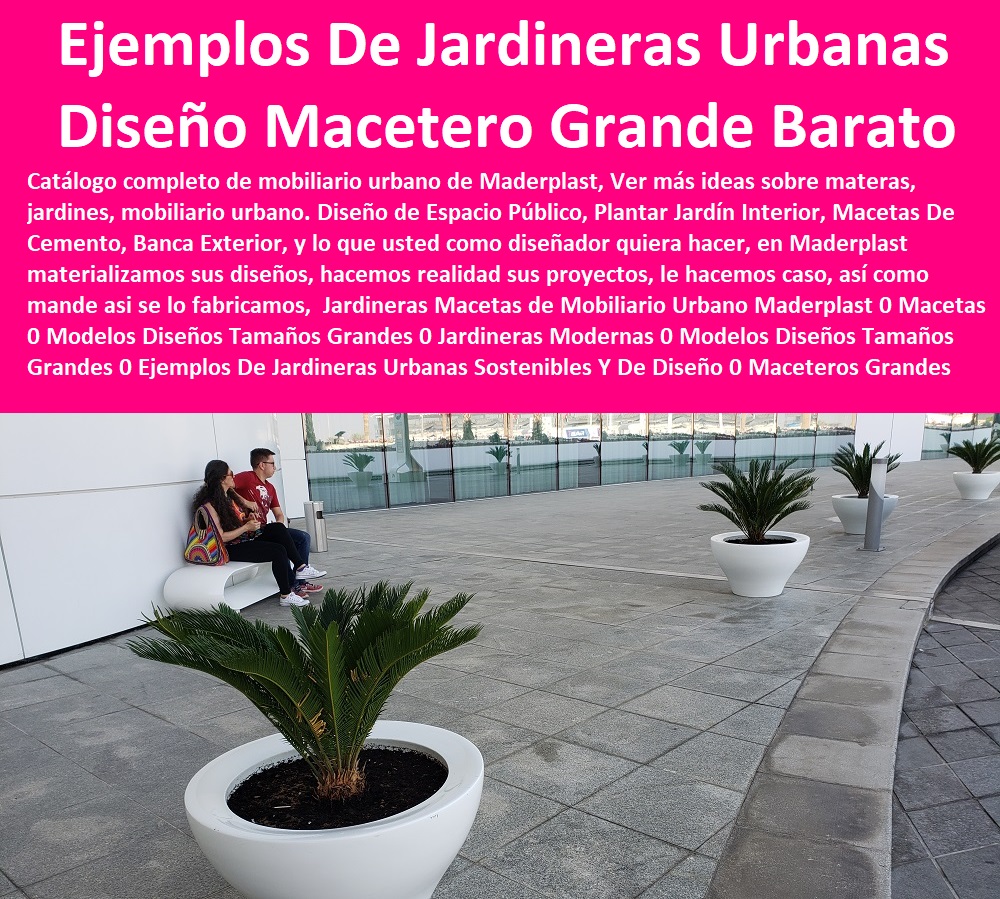 Ejemplos De Jardineras Urbanas Diseño Macetero Grande Barato

Catálogo completo de mobiliario urbano de Maderplast, Ver más ideas sobre materas, jardines, mobiliario urbano. Diseño de Espacio Público, Plantar Jardín Interior, Macetas De Cemento, Banca Exterior, y lo que usted como diseñador quiera hacer, en Maderplast materializamos sus diseños, hacemos realidad sus proyectos, le hacemos caso, así como mande asi se lo fabricamos, Jardineras Macetas de Mobiliario Urbano Maderplast 0 Macetas 0 Modelos Diseños Tamaños Grandes 0 Jardineras Modernas 0 Modelos Diseños Tamaños Grandes 0 Ejemplos De Jardineras Urbanas Sostenibles Y De Diseño 0 Maceteros Grandes